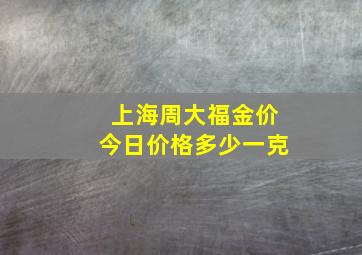 上海周大福金价
今日价格多少一克